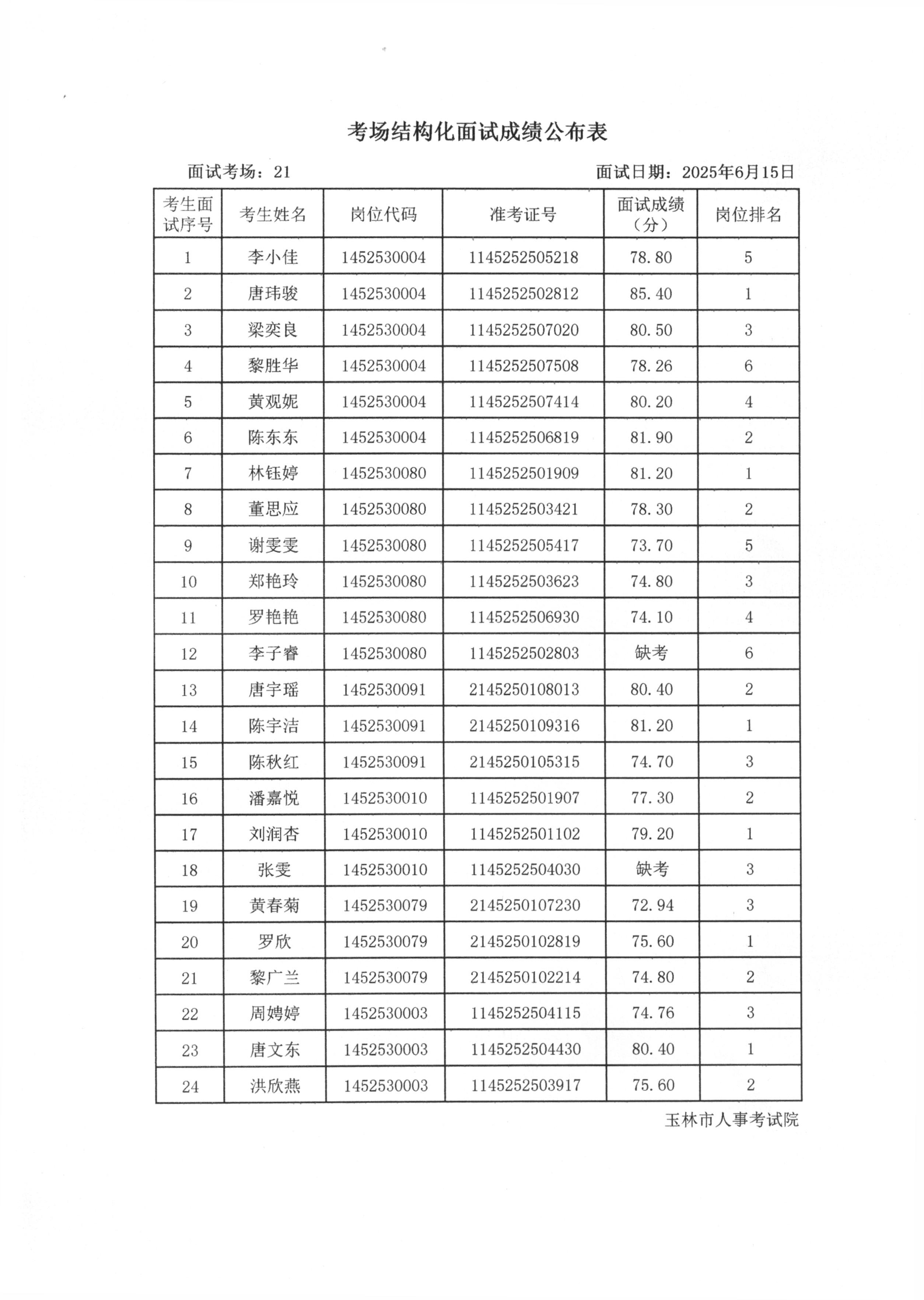 考场结构化面试成绩公布表

面试考场：21

面试日期：2025年6月15日

| 考生面试序号 | 考生姓名 | 岗位代码 | 准考证号 | 面试成绩（分） | 岗位排名 |
|---|---|---|---|---|---|
| 1 | 李小佳 | 1452530004 | 1145252505218 | 78.80 | 5 |
| 2 | 唐玮骏 | 1452530004 | 1145252502812 | 85.40 | 1 |
| 3 | 梁奕良 | 1452530004 | 1145252507020 | 80.50 | 3 |
| 4 | 黎胜华 | 1452530004 | 1145252507508 | 78.26 | 6 |
| 5 | 黄观妮 | 1452530004 | 1145252507414 | 80.20 | 4 |
| 6 | 陈东东 | 1452530004 | 1145252506819 | 81.90 | 2 |
| 7 | 林钰婷 | 1452530080 | 1145252501909 | 81.20 | 1 |
| 8 | 董思应 | 1452530080 | 1145252503421 | 78.30 | 2 |
| 9 | 谢雯雯 | 1452530080 | 1145252505417 | 73.70 | 5 |
| 10 | 郑艳玲 | 1452530080 | 1145252503623 | 74.80 | 3 |
| 11 | 罗艳艳 | 1452530080 | 1145252506930 | 74.10 | 4 |
| 12 | 李子睿 | 1452530080 | 1145252502803 | 缺考 | 6 |
| 13 | 唐宇瑶 | 1452530091 | 2145250108013 | 80.40 | 2 |
| 14 | 陈宇洁 | 1452530091 | 2145250109316 | 81.20 | 1 |
| 15 | 陈秋红 | 1452530091 | 2145250105315 | 74.70 | 3 |
| 16 | 潘嘉悦 | 1452530010 | 1145252501907 | 77.30 | 2 |
| 17 | 刘润杏 | 1452530010 | 1145252501102 | 79.20 | 1 |
| 18 | 张雯 | 1452530010 | 1145252504030 | 缺考 | 3 |
| 19 | 黄春菊 | 1452530079 | 2145250107230 | 72.94 | 3 |
| 20 | 罗欣 | 1452530079 | 2145250102819 | 75.60 | 1 |
| 21 | 黎广兰 | 1452530079 | 2145250102214 | 74.80 | 2 |
| 22 | 周娉婷 | 1452530003 | 1145252504115 | 74.76 | 3 |
| 23 | 唐文东 | 1452530003 | 1145252504430 | 80.40 | 1 |
| 24 | 洪欣燕 | 1452530003 | 1145252503917 | 75.60 | 2 |

玉林市人事考试院